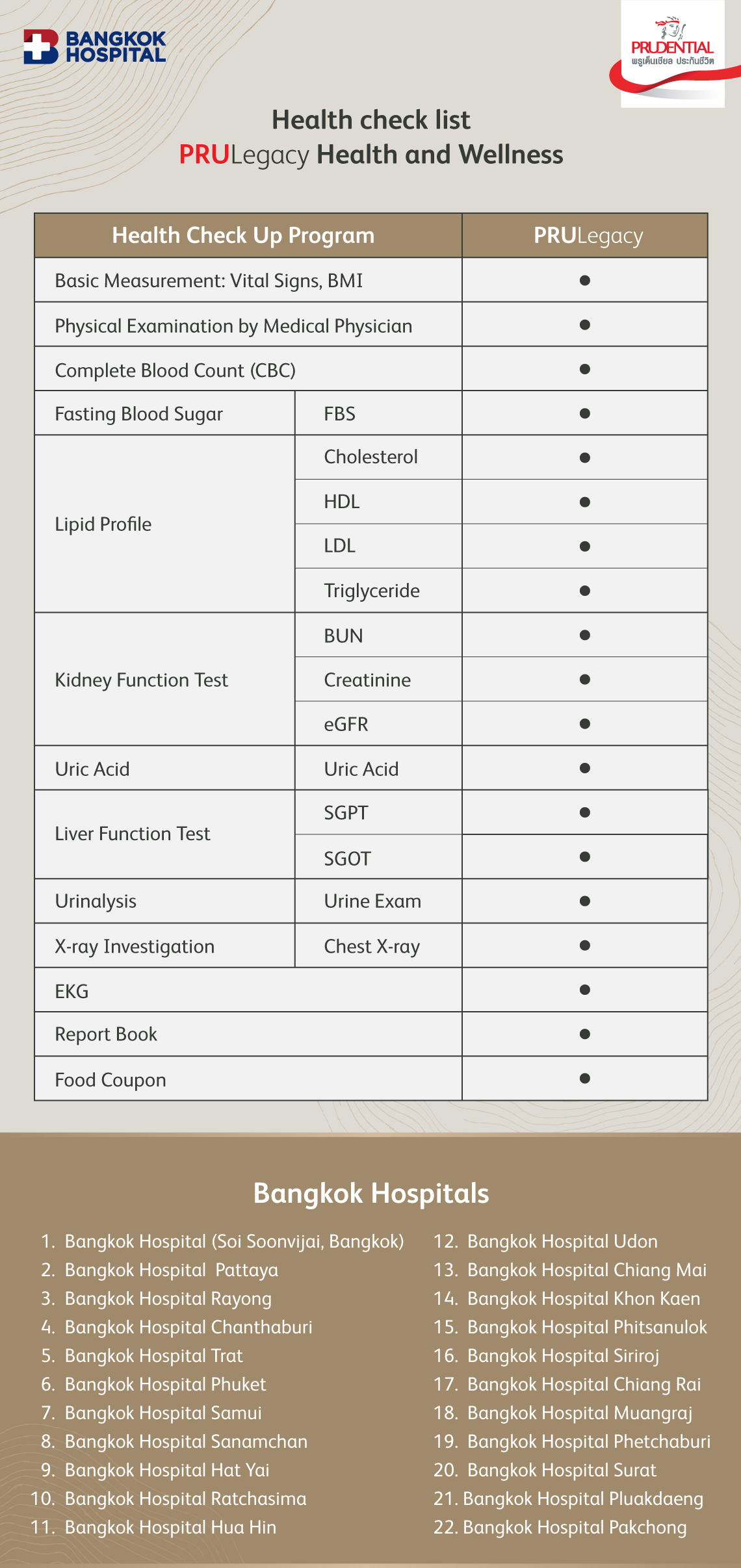 BANGKOK HOSPITAL

PRUDENTIAL
พรูเด็นเชียล ประกันชีวิต

Health check list
PRULegacy Health and Wellness

| Health Check Up Program | | PRULegacy |
|---|---|---|
| Basic Measurement: Vital Signs, BMI | | ● |
| Physical Examination by Medical Physician | | ● |
| Complete Blood Count (CBC) | | ● |
| Fasting Blood Sugar | FBS | ● |
| Lipid Profile | Cholesterol | ● |
| | HDL | ● |
| | LDL | ● |
| | Triglyceride | ● |
| Kidney Function Test | BUN | ● |
| | Creatinine | ● |
| | eGFR | ● |
| Uric Acid | Uric Acid | ● |
| Liver Function Test | SGPT | ● |
| | SGOT | ● |
| Urinalysis | Urine Exam | ● |
| X-ray Investigation | Chest X-ray | ● |
| EKG | | ● |
| Report Book | | ● |
| Food Coupon | | ● |

Bangkok Hospitals

1. Bangkok Hospital (Soi Soonvijai, Bangkok)
2. Bangkok Hospital Pattaya
3. Bangkok Hospital Rayong
4. Bangkok Hospital Chanthaburi
5. Bangkok Hospital Trat
6. Bangkok Hospital Phuket
7. Bangkok Hospital Samui
8. Bangkok Hospital Sanamchan
9. Bangkok Hospital Hat Yai
10. Bangkok Hospital Ratchasima
11. Bangkok Hospital Hua Hin

12. Bangkok Hospital Udon
13. Bangkok Hospital Chiang Mai
14. Bangkok Hospital Khon Kaen
15. Bangkok Hospital Phitsanulok
16. Bangkok Hospital Siriroj
17. Bangkok Hospital Chiang Rai
18. Bangkok Hospital Muangraj
19. Bangkok Hospital Phetchaburi
20. Bangkok Hospital Surat
21. Bangkok Hospital Pluakdaeng
22. Bangkok Hospital Pakchong